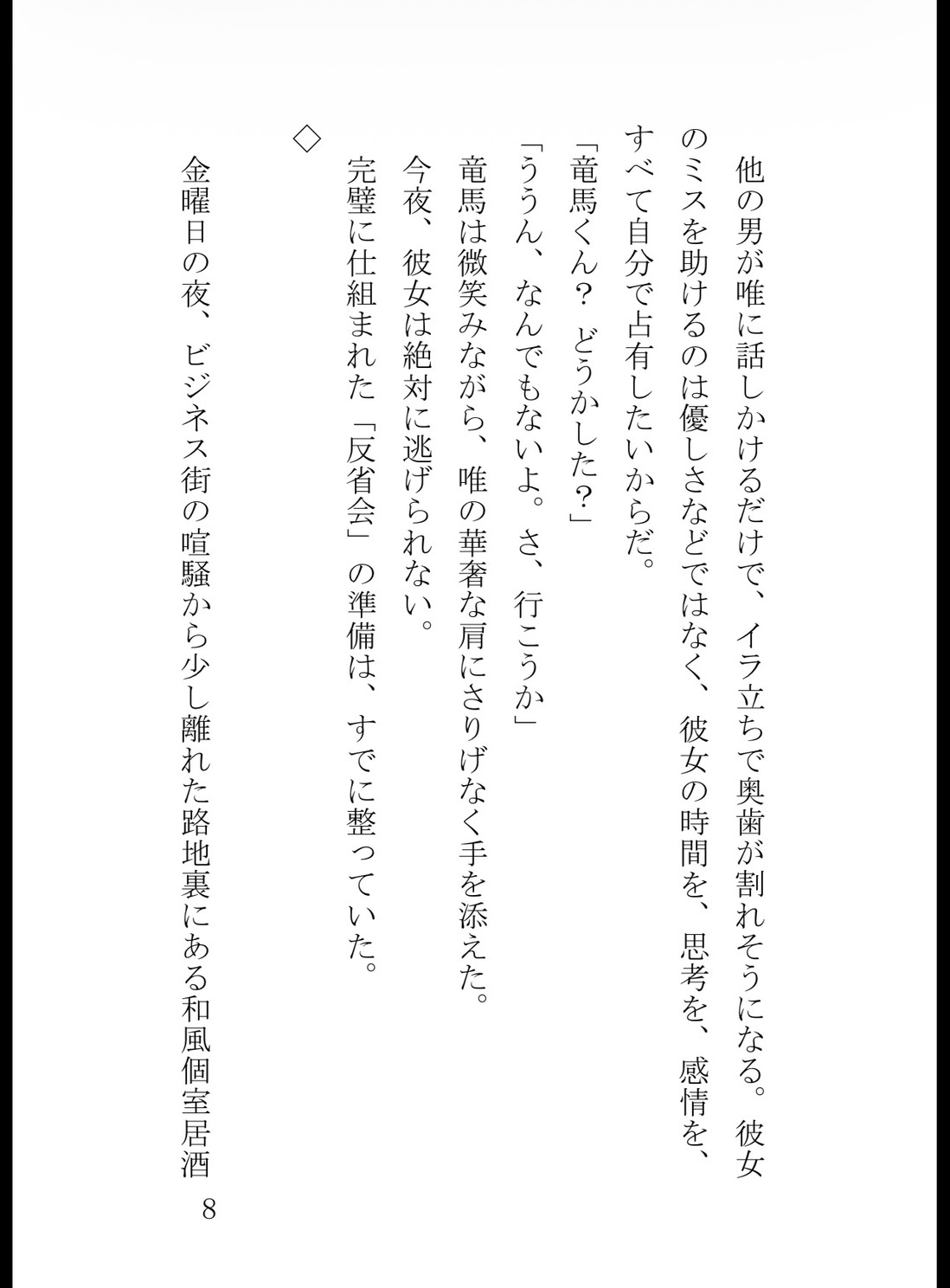 他の男が唯に話しかけるだけで、イラ立ちで奥歯が割れそうになる。彼女のミスを助けるのは優しさなどではなく、彼女の時間を、思考を、感情を、すべて自分で占有したいからだ。

「竜馬くん？　どうかした？」

「ううん、なんでもないよ。さ、行こうか」

竜馬は微笑みながら、唯の華奢な肩にさりげなく手を添えた。

今夜、彼女は絶対に逃げられない。

完璧に仕組まれた「反省会」の準備は、すでに整っていた。

◇

金曜日の夜、ビジネス街の喧騒から少し離れた路地裏にある和風個室居酒

8